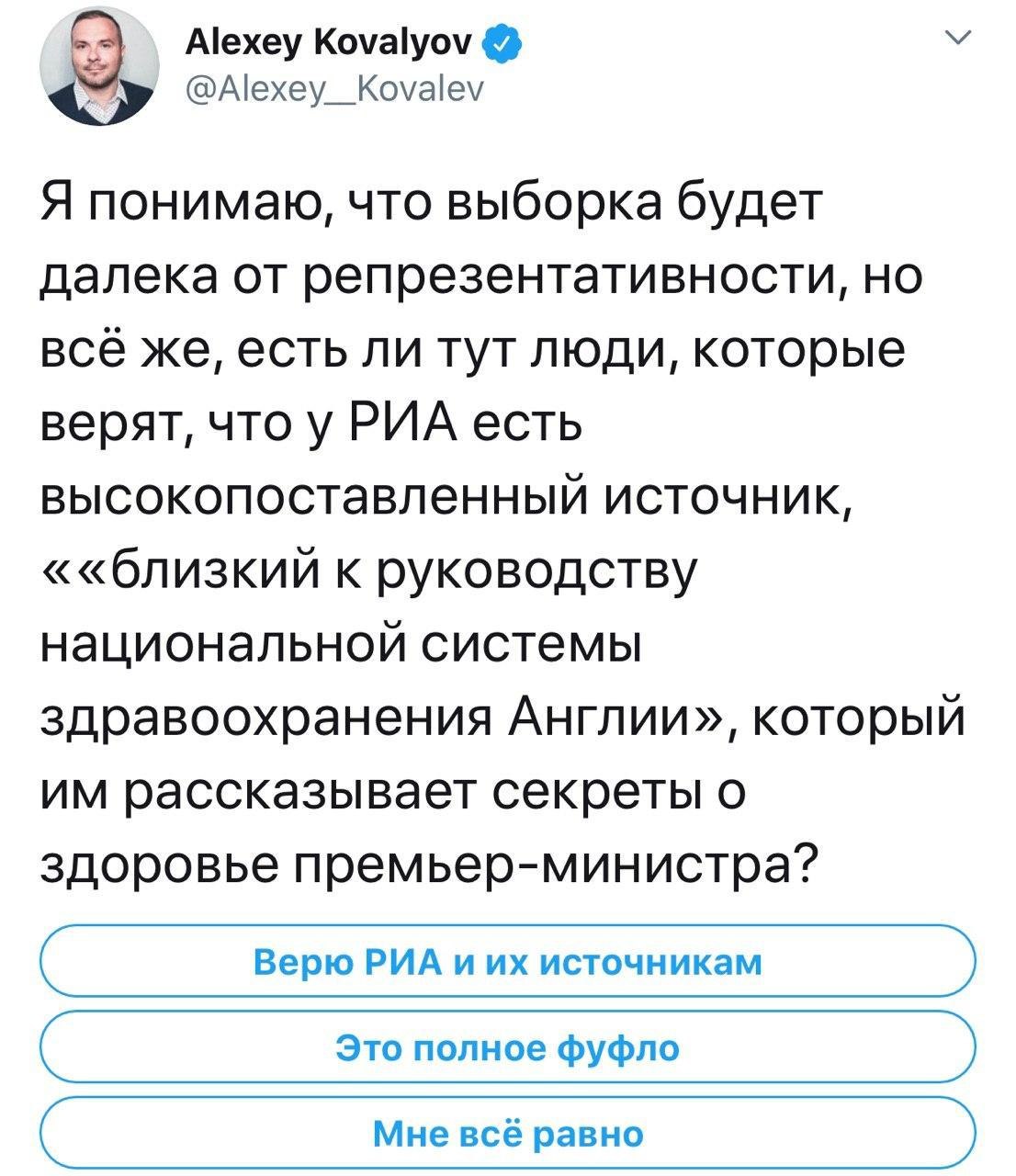 Alexey Kovalyov
@Alexey__Kovalev

Я понимаю, что выборка будет далека от репрезентативности, но всё же, есть ли тут люди, которые верят, что у РИА есть высокопоставленный источник, ««близкий к руководству национальной системы здравоохранения Англии», который им рассказывает секреты о здоровье премьер-министра?

Верю РИА и их источникам

Это полное фуфло

Мне всё равно